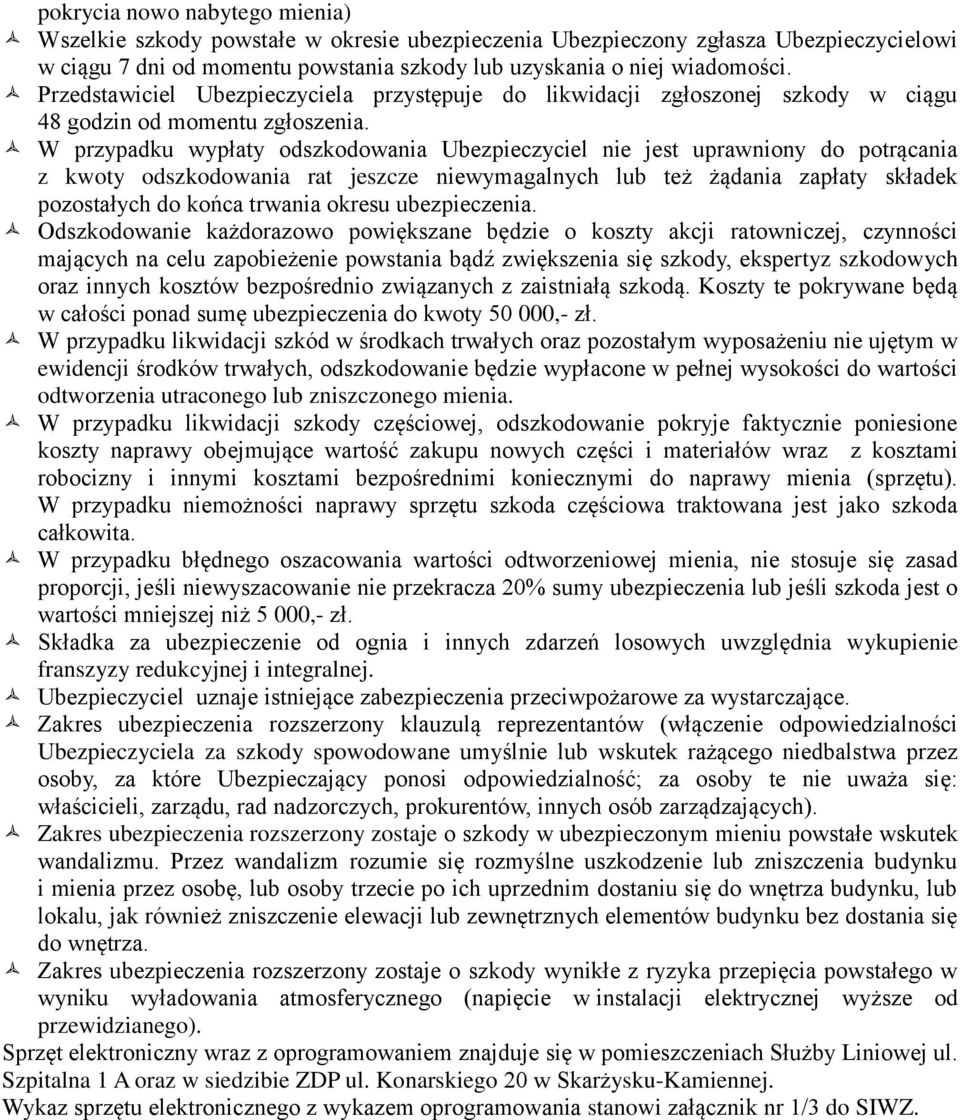 pokrycia nowo nabytego mienia)

Wszelkie szkody powstałe w okresie ubezpieczenia Ubezpieczony zgłasza Ubezpieczycielowi w ciągu 7 dni od momentu powstania szkody lub uzyskania o niej wiadomości.

Przedstawiciel Ubezpieczyciela przystępuje do likwidacji zgłoszonej szkody w ciągu 48 godzin od momentu zgłoszenia.

W przypadku wypłaty odszkodowania Ubezpieczyciel nie jest uprawniony do potrącania z kwoty odszkodowania rat jeszcze niewymagalnych lub też żądania zapłaty składek pozostałych do końca trwania okresu ubezpieczenia.

Odszkodowanie każdorazowo powiększane będzie o koszty akcji ratowniczej, czynności mających na celu zapobieżenie powstania bądź zwiększenia się szkody, ekspertyz szkodowych oraz innych kosztów bezpośrednio związanych z zaistniałą szkodą. Koszty te pokrywane będą w całości ponad sumę ubezpieczenia do kwoty 50 000,- zł.

W przypadku likwidacji szkód w środkach trwałych oraz pozostałym wyposażeniu nie ujętym w ewidencji środków trwałych, odszkodowanie będzie wypłacone w pełnej wysokości do wartości odtworzenia utraconego lub zniszczonego mienia.

W przypadku likwidacji szkody częściowej, odszkodowanie pokryje faktycznie poniesione koszty naprawy obejmujące wartość zakupu nowych części i materiałów wraz z kosztami robocizny i innymi kosztami bezpośrednimi koniecznymi do naprawy mienia (sprzętu). W przypadku niemożności naprawy sprzętu szkoda częściowa traktowana jest jako szkoda całkowita.

W przypadku błędnego oszacowania wartości odtworzeniowej mienia, nie stosuje się zasad proporcji, jeśli niewyszacowanie nie przekracza 20% sumy ubezpieczenia lub jeśli szkoda jest o wartości mniejszej niż 5 000,- zł.

Składka za ubezpieczenie od ognia i innych zdarzeń losowych uwzględnia wykupienie franszyzy redukcyjnej i integralnej.

Ubezpieczyciel uznaje istniejące zabezpieczenia przeciwpożarowe za wystarczające.

Zakres ubezpieczenia rozszerzony klauzulą reprezentantów (włączenie odpowiedzialności Ubezpieczyciela za szkody spowodowane umyślnie lub wskutek rażącego niedbalstwa przez osoby, za które Ubezpieczający ponosi odpowiedzialność; za osoby te nie uważa się: właścicieli, zarządu, rad nadzorczych, prokurentów, innych osób zarządzających).

Zakres ubezpieczenia rozszerzony zostaje o szkody w ubezpieczonym mieniu powstałe wskutek wandalizmu. Przez wandalizm rozumie się rozmyślne uszkodzenie lub zniszczenia budynku i mienia przez osobę, lub osoby trzecie po ich uprzednim dostaniu się do wnętrza budynku, lub lokalu, jak również zniszczenie elewacji lub zewnętrznych elementów budynku bez dostania się do wnętrza.

Zakres ubezpieczenia rozszerzony zostaje o szkody wynikłe z ryzyka przepięcia powstałego w wyniku wyładowania atmosferycznego (napięcie w instalacji elektrycznej wyższe od przewidzianego).

Sprzęt elektroniczny wraz z oprogramowaniem znajduje się w pomieszczeniach Służby Liniowej ul. Szpitalna 1 A oraz w siedzibie ZDP ul. Konarskiego 20 w Skarżysku-Kamiennej.
Wykaz sprzętu elektronicznego z wykazem oprogramowania stanowi załącznik nr 1/3 do SIWZ.